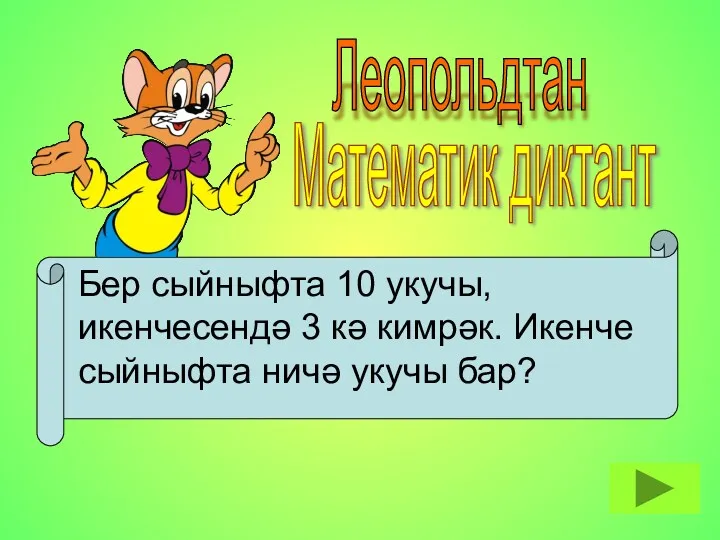 Леопольдтан
Математик диктант

Бер сыйныфта 10 укучы, икенчесендә 3 кә кимрәк. Икенче сыйныфта ничә укучы бар?